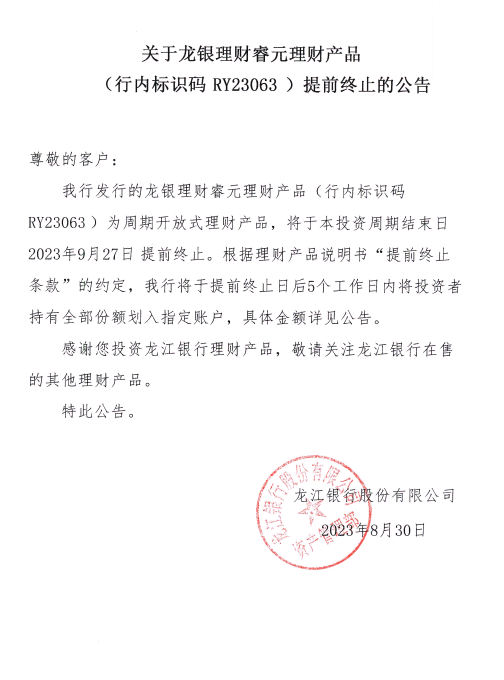 关于龙银理财睿元理财产品
（行内标识码 RY23063 ）提前终止的公告

尊敬的客户：

我行发行的龙银理财睿元理财产品（行内标识码 RY23063 ）为周期开放式理财产品，将于本投资周期结束日 2023年9月27日 提前终止。根据理财产品说明书“提前终止条款”的约定，我行将于提前终止日后5个工作日内将投资者持有全部份额划入指定账户，具体金额详见公告。

感谢您投资龙江银行理财产品，敬请关注龙江银行在售的其他理财产品。

特此公告。

龙江银行股份有限公司
资产管理部
龙江银行股份有限公司
2023年8月30日